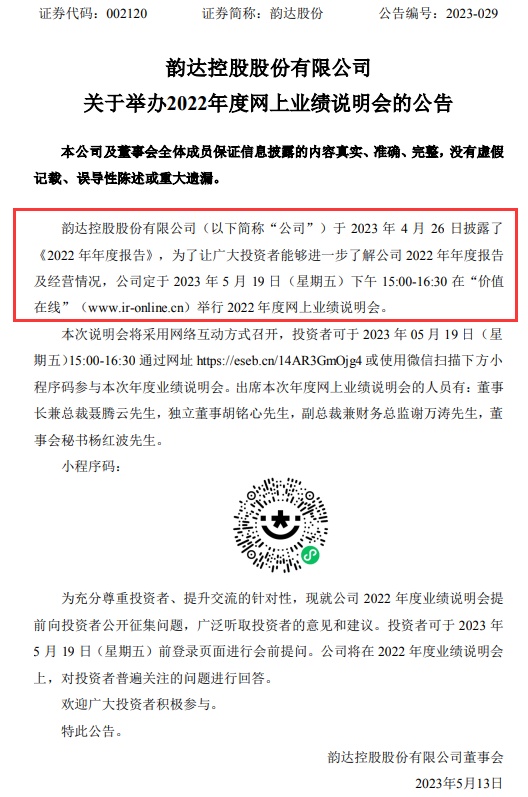 证券代码：002120　　证券简称：韵达股份　　公告编号：2023-029

韵达控股股份有限公司
关于举办2022年度网上业绩说明会的公告

本公司及董事会全体成员保证信息披露的内容真实、准确、完整，没有虚假记载、误导性陈述或重大遗漏。

韵达控股股份有限公司（以下简称“公司”）于 2023 年 4 月 26 日披露了《2022 年年度报告》，为了让广大投资者能够进一步了解公司 2022 年年度报告及经营情况，公司定于 2023 年 5 月 19 日（星期五）下午 15:00-16:30 在“价值在线”（www.ir-online.cn）举行 2022 年度网上业绩说明会。

本次说明会将采用网络互动方式召开，投资者可于 2023 年 05 月 19 日（星期五）15:00-16:30 通过网址 https://eseb.cn/14AR3GmOjg4 或使用微信扫描下方小程序码参与本次年度业绩说明会。出席本次年度网上业绩说明会的人员有：董事长兼总裁聂腾云先生，独立董事胡铭心先生，副总裁兼财务总监谢万涛先生，董事会秘书杨红波先生。

小程序码：

为充分尊重投资者、提升交流的针对性，现就公司 2022 年度业绩说明会提前向投资者公开征集问题，广泛听取投资者的意见和建议。投资者可于 2023 年 5 月 19 日（星期五）前登录页面进行会前提问。公司将在 2022 年度业绩说明会上，对投资者普遍关注的问题进行回答。

欢迎广大投资者积极参与。

特此公告。

韵达控股股份有限公司董事会
2023年5月13日